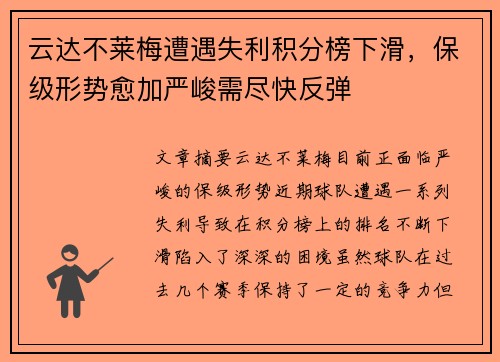 云达不莱梅遭遇失利积分榜下滑，保级形势愈加严峻需尽快反弹

文章摘要云达不莱梅目前正面临严峻的保级形势近期球队遭遇一系列失利导致在积分榜上的排名不断下滑陷入了深深的困境虽然球队在过去几个赛季保持了一定的竞争力但